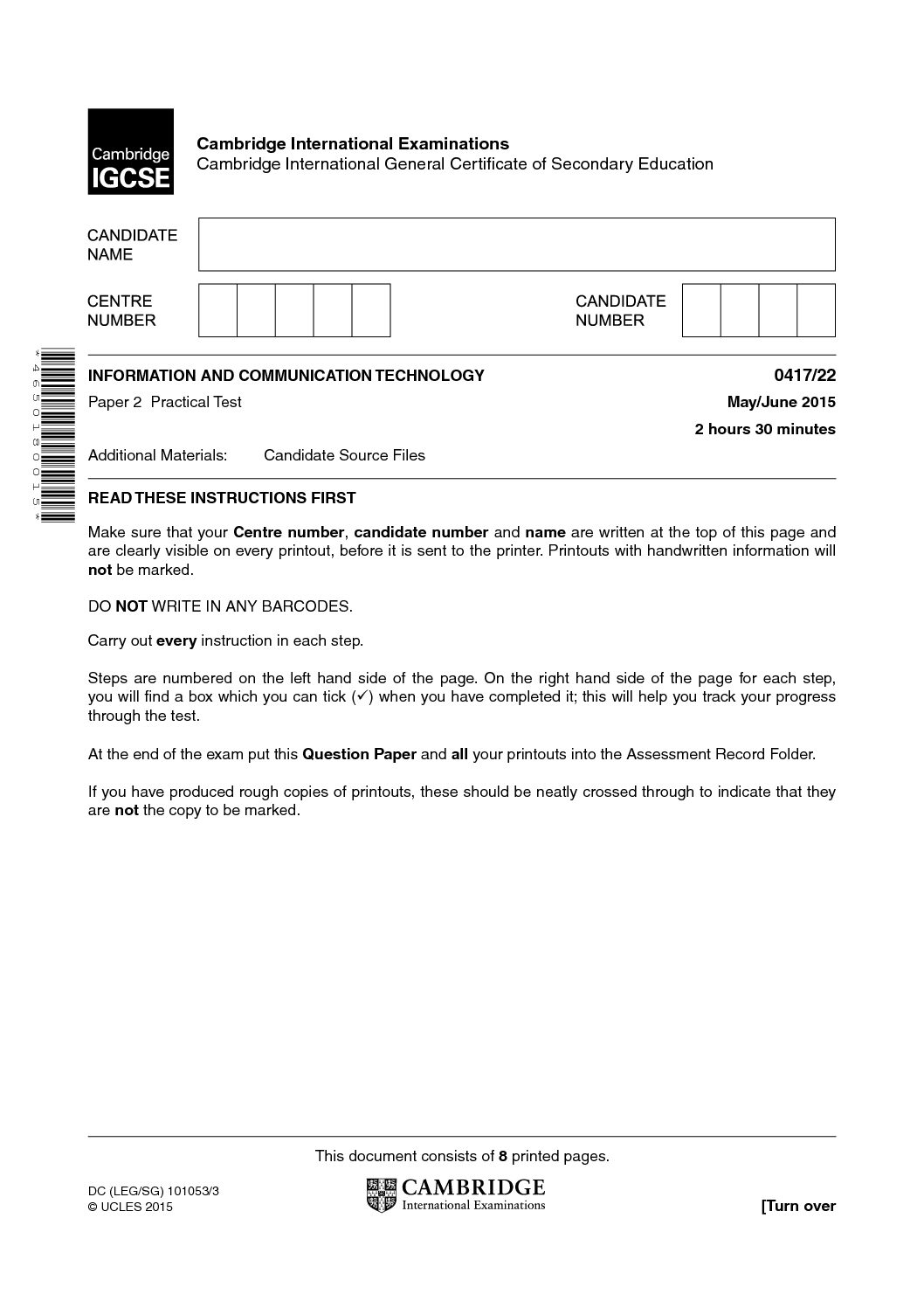 Cambridge IGCSE

Cambridge International Examinations
Cambridge International General Certificate of Secondary Education

CANDIDATE NAME

CENTRE NUMBER

CANDIDATE NUMBER

*4650180015*

INFORMATION AND COMMUNICATION TECHNOLOGY 0417/22

Paper 2 Practical Test May/June 2015

2 hours 30 minutes

Additional Materials: Candidate Source Files

READ THESE INSTRUCTIONS FIRST

Make sure that your Centre number, candidate number and name are written at the top of this page and are clearly visible on every printout, before it is sent to the printer. Printouts with handwritten information will not be marked.

DO NOT WRITE IN ANY BARCODES.

Carry out every instruction in each step.

Steps are numbered on the left hand side of the page. On the right hand side of the page for each step, you will find a box which you can tick (✓) when you have completed it; this will help you track your progress through the test.

At the end of the exam put this Question Paper and all your printouts into the Assessment Record Folder.

If you have produced rough copies of printouts, these should be neatly crossed through to indicate that they are not the copy to be marked.

This document consists of 8 printed pages.

DC (LEG/SG) 101053/3
© UCLES 2015

CAMBRIDGE
International Examinations

[Turn over